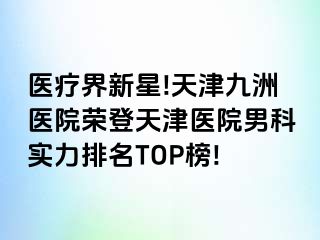 医疗界新星!天津九洲医院荣登天津医院男科实力排名TOP榜!